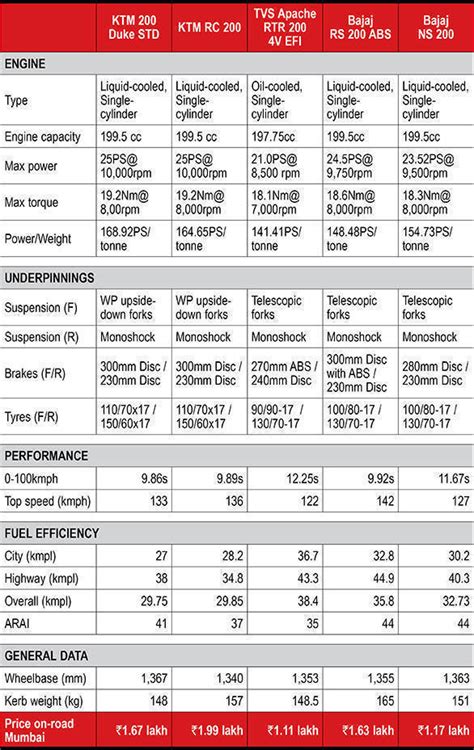 | | KTM 200 Duke STD | KTM RC 200 | TVS Apache RTR 200 4V EFI | Bajaj RS 200 ABS | Bajaj NS 200 |
|---|---|---|---|---|---|
| ENGINE | | | | | |
| Type | Liquid-cooled, Single-cylinder | Liquid-cooled, Single-cylinder | Oil-cooled, Single-cylinder | Liquid-cooled, Single-cylinder | Liquid-cooled, Single-cylinder |
| Engine capacity | 199.5 cc | 199.5 cc | 197.75cc | 199.5cc | 199.5cc |
| Max power | 25PS@ 10,000rpm | 25PS@ 10,000rpm | 21.0PS@ 8,500 rpm | 24.5PS@ 9,750rpm | 23.52PS@ 9,500rpm |
| Max torque | 19.2Nm@ 8,00rpm | 19.2Nm@ 8,000rpm | 18.1Nm@ 7,000rpm | 18.6Nm@ 8,000rpm | 18.3Nm@ 8,000rpm |
| Power/Weight | 168.92PS/ tonne | 164.65PS/ tonne | 141.41PS/ tonne | 148.48PS/ tone | 154.73PS/ tonne |
| UNDERPINNINGS | | | | | |
| Suspension (F) | WP upside-down forks | WP upside-down forks | Telescopic forks | Telescopic forks | Telescopic forks |
| Suspension (R) | Monoshock | Monoshock | Monoshock | Monoshock | Monoshock |
| Brakes (F/R) | 300mm Disc / 230mm Disc | 300mm Disc / 230mm Disc | 270mm ABS / 240mm Disc | 300mm Disc with ABS / 230mm Disc | 280mm Disc / 230mm Disc |
| Tyres (F/R) | 110/70x17 / 150/60x17 | 110/70x17 / 150/60x17 | 90/90-17 / 130/70-17 | 100/80-17 / 130/70-17 | 100/80-17 / 130/70-17 |
| PERFORMANCE | | | | | |
| 0-100kmph | 9.86s | 9.89s | 12.25s | 9.92s | 11.67s |
| Top speed (kmph) | 133 | 136 | 122 | 142 | 127 |
| FUEL EFFICIENCY | | | | | |
| City (kmpl) | 27 | 28.2 | 36.7 | 32.8 | 30.2 |
| Highway (kmpl) | 38 | 34.8 | 43.3 | 44.9 | 40.3 |
| Overall (kmpl) | 29.75 | 29.85 | 38.4 | 35.8 | 32.73 |
| ARAI | 41 | 37 | 35 | 44 | 44 |
| GENERAL DATA | | | | | |
| Wheelbase (mm) | 1,367 | 1,340 | 1,353 | 1,355 | 1,363 |
| Kerb weight (kg) | 148 | 157 | 148.5 | 165 | 151 |
| Price on-road Mumbai | ₹1.67 lakh | ₹1.99 lakh | ₹1.11 lakh | ₹1.63 lakh | ₹1.17 lakh |